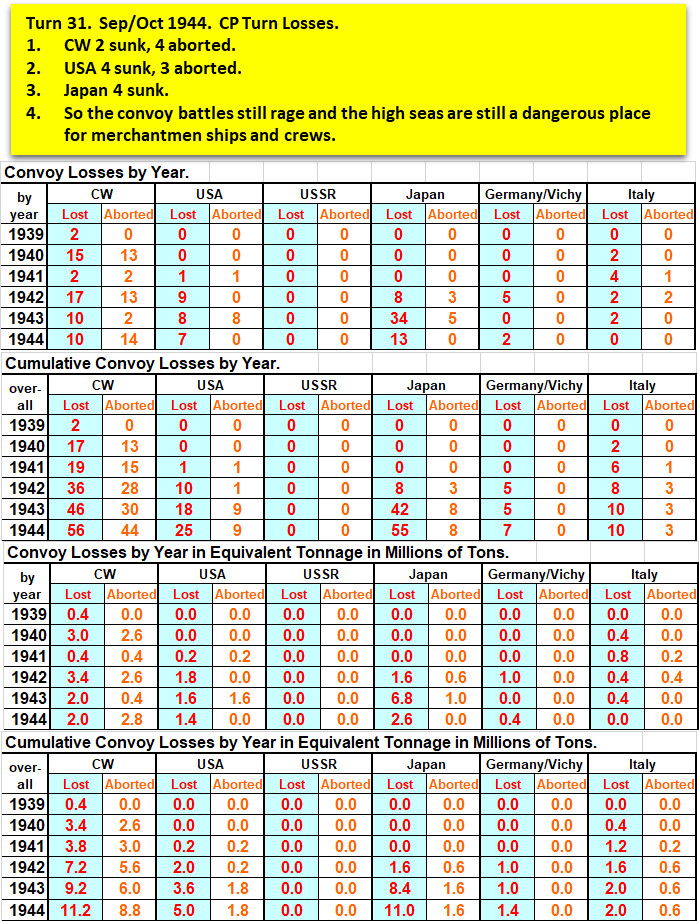 Turn 31. Sep/Oct 1944. CP Turn Losses.
1. CW 2 sunk, 4 aborted.
2. USA 4 sunk, 3 aborted.
3. Japan 4 sunk.
4. So the convoy battles still rage and the high seas are still a dangerous place for merchantmen ships and crews.

Convoy Losses by Year.

| by year | CW Lost | CW Aborted | USA Lost | USA Aborted | USSR Lost | USSR Aborted | Japan Lost | Japan Aborted | Germany/Vichy Lost | Germany/Vichy Aborted | Italy Lost | Italy Aborted |
|---|---|---|---|---|---|---|---|---|---|---|---|---|
| 1939 | 2 | 0 | 0 | 0 | 0 | 0 | 0 | 0 | 0 | 0 | 0 | 0 |
| 1940 | 15 | 13 | 0 | 0 | 0 | 0 | 0 | 0 | 0 | 0 | 2 | 0 |
| 1941 | 2 | 2 | 1 | 1 | 0 | 0 | 0 | 0 | 0 | 0 | 4 | 1 |
| 1942 | 17 | 13 | 9 | 0 | 0 | 0 | 8 | 3 | 5 | 0 | 2 | 2 |
| 1943 | 10 | 2 | 8 | 8 | 0 | 0 | 34 | 5 | 0 | 0 | 2 | 0 |
| 1944 | 10 | 14 | 7 | 0 | 0 | 0 | 13 | 0 | 2 | 0 | 0 | 0 |

Cumulative Convoy Losses by Year.

| over-all | CW Lost | CW Aborted | USA Lost | USA Aborted | USSR Lost | USSR Aborted | Japan Lost | Japan Aborted | Germany/Vichy Lost | Germany/Vichy Aborted | Italy Lost | Italy Aborted |
|---|---|---|---|---|---|---|---|---|---|---|---|---|
| 1939 | 2 | 0 | 0 | 0 | 0 | 0 | 0 | 0 | 0 | 0 | 0 | 0 |
| 1940 | 17 | 13 | 0 | 0 | 0 | 0 | 0 | 0 | 0 | 0 | 2 | 0 |
| 1941 | 19 | 15 | 1 | 1 | 0 | 0 | 0 | 0 | 0 | 0 | 6 | 1 |
| 1942 | 36 | 28 | 10 | 1 | 0 | 0 | 8 | 3 | 5 | 0 | 8 | 3 |
| 1943 | 46 | 30 | 18 | 9 | 0 | 0 | 42 | 8 | 5 | 0 | 10 | 3 |
| 1944 | 56 | 44 | 25 | 9 | 0 | 0 | 55 | 8 | 7 | 0 | 10 | 3 |

Convoy Losses by Year in Equivalent Tonnage in Millions of Tons.

| by year | CW Lost | CW Aborted | USA Lost | USA Aborted | USSR Lost | USSR Aborted | Japan Lost | Japan Aborted | Germany/Vichy Lost | Germany/Vichy Aborted | Italy Lost | Italy Aborted |
|---|---|---|---|---|---|---|---|---|---|---|---|---|
| 1939 | 0.4 | 0.0 | 0.0 | 0.0 | 0.0 | 0.0 | 0.0 | 0.0 | 0.0 | 0.0 | 0.0 | 0.0 |
| 1940 | 3.0 | 2.6 | 0.0 | 0.0 | 0.0 | 0.0 | 0.0 | 0.0 | 0.0 | 0.0 | 0.4 | 0.0 |
| 1941 | 0.4 | 0.4 | 0.2 | 0.2 | 0.0 | 0.0 | 0.0 | 0.0 | 0.0 | 0.0 | 0.8 | 0.2 |
| 1942 | 3.4 | 2.6 | 1.8 | 0.0 | 0.0 | 0.0 | 1.6 | 0.6 | 1.0 | 0.0 | 0.4 | 0.4 |
| 1943 | 2.0 | 0.4 | 1.6 | 1.6 | 0.0 | 0.0 | 6.8 | 1.0 | 0.0 | 0.0 | 0.4 | 0.0 |
| 1944 | 2.0 | 2.8 | 1.4 | 0.0 | 0.0 | 0.0 | 2.6 | 0.0 | 0.4 | 0.0 | 0.0 | 0.0 |

Cumulative Convoy Losses by Year in Equivalent Tonnage in Millions of Tons.

| over-all | CW Lost | CW Aborted | USA Lost | USA Aborted | USSR Lost | USSR Aborted | Japan Lost | Japan Aborted | Germany/Vichy Lost | Germany/Vichy Aborted | Italy Lost | Italy Aborted |
|---|---|---|---|---|---|---|---|---|---|---|---|---|
| 1939 | 0.4 | 0.0 | 0.0 | 0.0 | 0.0 | 0.0 | 0.0 | 0.0 | 0.0 | 0.0 | 0.0 | 0.0 |
| 1940 | 3.4 | 2.6 | 0.0 | 0.0 | 0.0 | 0.0 | 0.0 | 0.0 | 0.0 | 0.0 | 0.4 | 0.0 |
| 1941 | 3.8 | 3.0 | 0.2 | 0.2 | 0.0 | 0.0 | 0.0 | 0.0 | 0.0 | 0.0 | 1.2 | 0.2 |
| 1942 | 7.2 | 5.6 | 2.0 | 0.2 | 0.0 | 0.0 | 1.6 | 0.6 | 1.0 | 0.0 | 1.6 | 0.6 |
| 1943 | 9.2 | 6.0 | 3.6 | 1.8 | 0.0 | 0.0 | 8.4 | 1.6 | 1.0 | 0.0 | 2.0 | 0.6 |
| 1944 | 11.2 | 8.8 | 5.0 | 1.8 | 0.0 | 0.0 | 11.0 | 1.6 | 1.4 | 0.0 | 2.0 | 0.6 |